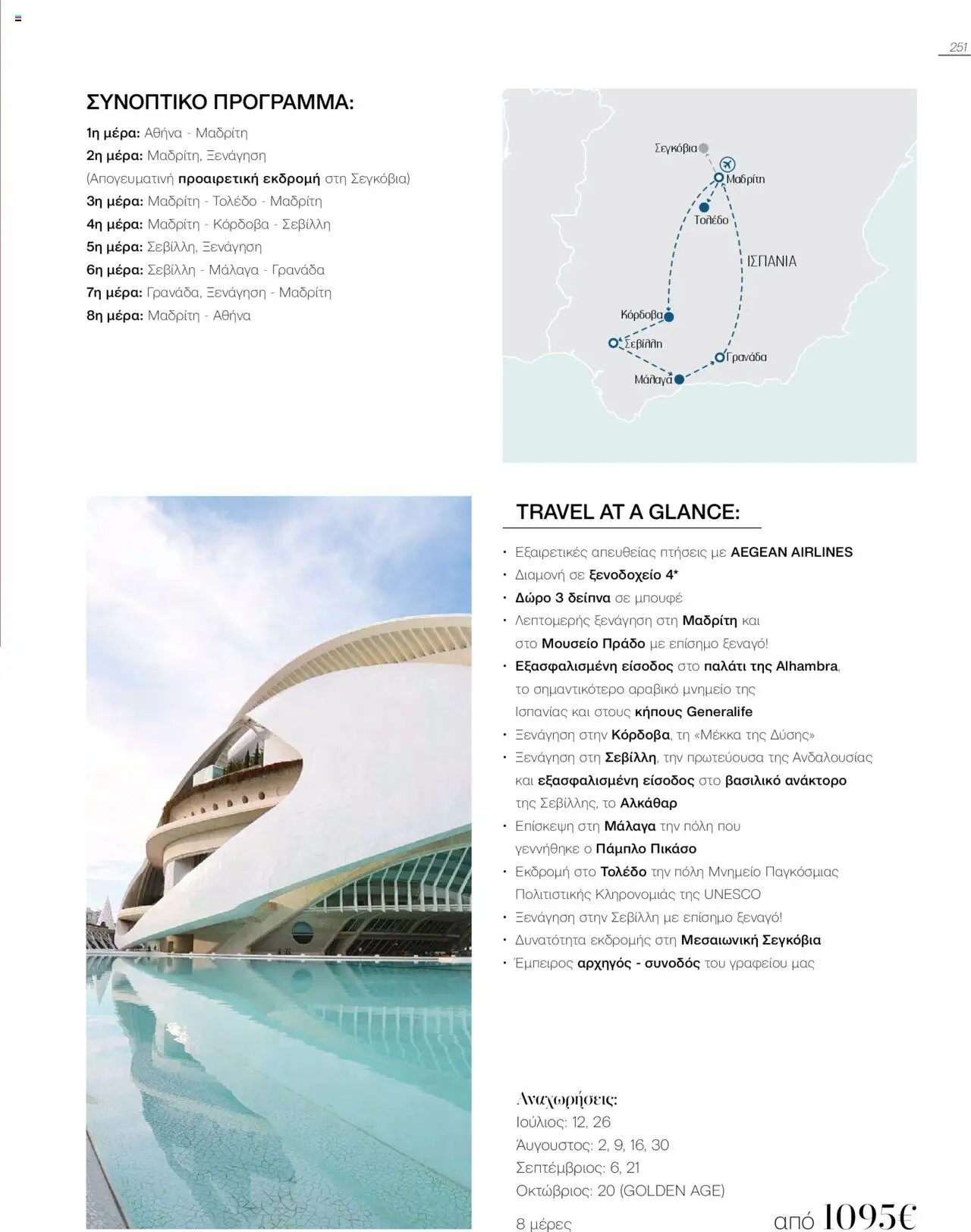 251

ΣΥΝΟΠΤΙΚΟ ΠΡΟΓΡΑΜΜΑ:

1η μέρα: Αθήνα - Μαδρίτη
2η μέρα: Μαδρίτη, Ξενάγηση
(Απογευματινή προαιρετική εκδρομή στη Σεγκόβια)
3η μέρα: Μαδρίτη - Τολέδο - Μαδρίτη
4η μέρα: Μαδρίτη - Κόρδοβα - Σεβίλλη
5η μέρα: Σεβίλλη, Ξενάγηση
6η μέρα: Σεβίλλη - Μάλαγα - Γρανάδα
7η μέρα: Γρανάδα, Ξενάγηση - Μαδρίτη
8η μέρα: Μαδρίτη - Αθήνα

Σεγκόβια
Μαδρίτη
Τολέδο
ΙΣΠΑΝΙΑ
Κόρδοβα
Σεβίλλη
Γρανάδα
Μάλαγα

TRAVEL AT A GLANCE:

• Εξαιρετικές απευθείας πτήσεις με AEGEAN AIRLINES
• Διαμονή σε ξενοδοχείο 4*
• Δώρο 3 δείπνα σε μπουφέ
• Λεπτομερής ξενάγηση στη Μαδρίτη και στο Μουσείο Πράδο με επίσημο ξεναγό!
• Εξασφαλισμένη είσοδος στο παλάτι της Alhambra, το σημαντικότερο αραβικό μνημείο της Ισπανίας και στους κήπους Generalife
• Ξενάγηση στην Κόρδοβα, τη «Μέκκα της Δύσης»
• Ξενάγηση στη Σεβίλλη, την πρωτεύουσα της Ανδαλουσίας και εξασφαλισμένη είσοδος στο βασιλικό ανάκτορο της Σεβίλλης, το Αλκάθαρ
• Επίσκεψη στη Μάλαγα την πόλη που γεννήθηκε ο Πάμπλο Πικάσο
• Εκδρομή στο Τολέδο την πόλη Μνημείο Παγκόσμιας Πολιτιστικής Κληρονομιάς της UNESCO
• Ξενάγηση στην Σεβίλλη με επίσημο ξεναγό!
• Δυνατότητα εκδρομής στη Μεσαιωνική Σεγκόβια
• Έμπειρος αρχηγός - συνοδός του γραφείου μας

Αναχωρήσεις:
Ιούλιος: 12, 26
Άυγουστος: 2, 9, 16, 30
Σεπτέμβριος: 6, 21
Οκτώβριος: 20 (GOLDEN AGE)

8 μέρες

από 1095€